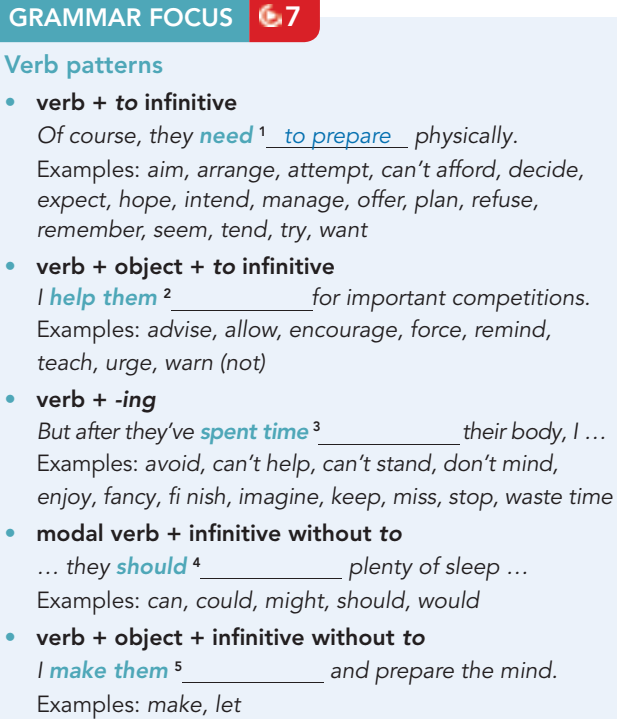 GRAMMAR FOCUS 7

Verb patterns

• verb + to infinitive

Of course, they need $^{1}$ to prepare physically.

Examples: aim, arrange, attempt, can't afford, decide, expect, hope, intend, manage, offer, plan, refuse, remember, seem, tend, try, want

• verb + object + to infinitive

I help them $^{2}$ ____ for important competitions.

Examples: advise, allow, encourage, force, remind, teach, urge, warn (not)

• verb + -ing

But after they've spent time $^{3}$ ____ their body, I …

Examples: avoid, can't help, can't stand, don't mind, enjoy, fancy, fi nish, imagine, keep, miss, stop, waste time

• modal verb + infinitive without to

… they should $^{4}$ ____ plenty of sleep …

Examples: can, could, might, should, would

• verb + object + infinitive without to

I make them $^{5}$ ____ and prepare the mind.

Examples: make, let